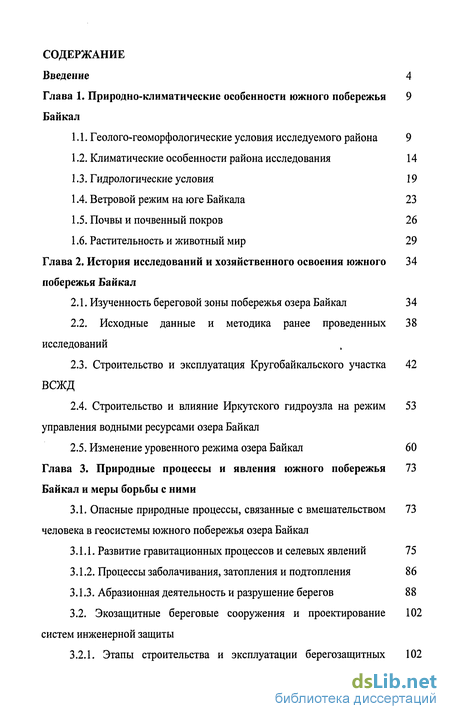 СОДЕРЖАНИЕ

Введение 4

Глава 1. Природно-климатические особенности южного побережья Байкал 9

1.1. Геолого-геоморфологические условия исследуемого района 9

1.2. Климатические особенности района исследования 14

1.3. Гидрологические условия 19

1.4. Ветровой режим на юге Байкала 23

1.5. Почвы и почвенный покров 26

1.6. Растительность и животный мир 29

Глава 2. История исследований и хозяйственного освоения южного побережья Байкал 34

2.1. Изученность береговой зоны побережья озера Байкал 34

2.2. Исходные данные и методика ранее проведенных исследований 38

2.3. Строительство и эксплуатация Кругобайкальского участка ВСЖД 42

2.4. Строительство и влияние Иркутского гидроузла на режим управления водными ресурсами озера Байкал 53

2.5. Изменение уровенного режима озера Байкал 60

Глава 3. Природные процессы и явления южного побережья Байкал и меры борьбы с ними 73

3.1. Опасные природные процессы, связанные с вмешательством человека в геосистемы южного побережья озера Байкал 73

3.1.1. Развитие гравитационных процессов и селевых явлений 75

3.1.2. Процессы заболачивания, затопления и подтопления 86

3.1.3. Абразионная деятельность и разрушение берегов 88

3.2. Экозащитные береговые сооружения и проектирование систем инженерной защиты 102

3.2.1. Этапы строительства и эксплуатации берегозащитных 102

dsLib.net
библиотека диссертаций